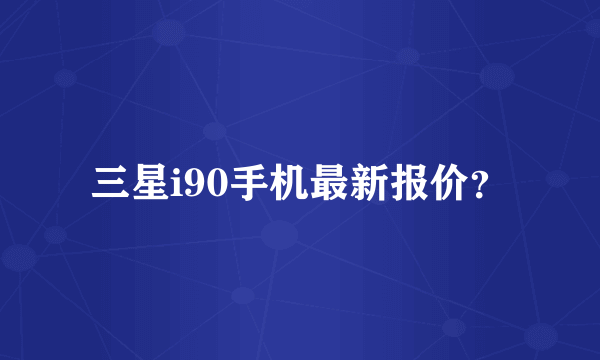 三星i90手机最新报价?